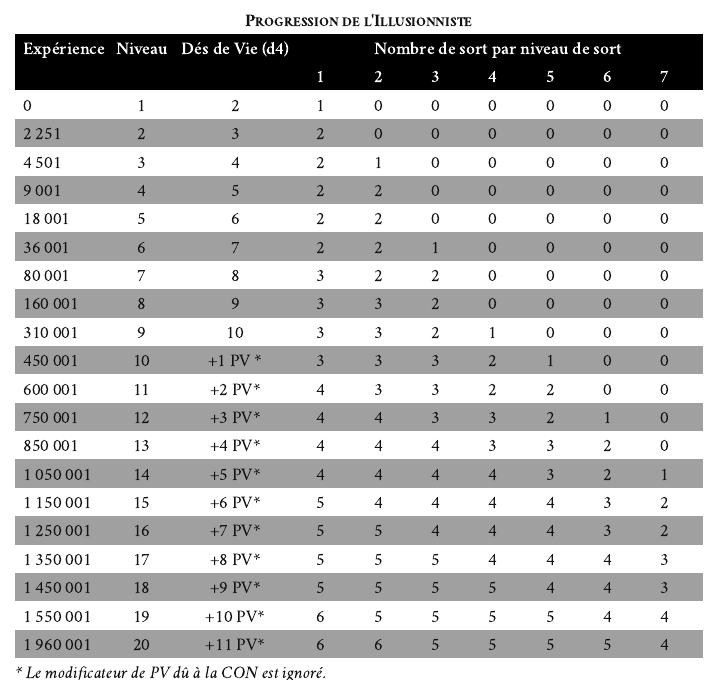 PROGRESSION DE L'ILLUSIONNISTE

| Expérience | Niveau | Dés de Vie (d4) | Nombre de sort par niveau de sort | | | | | | |
|---|---|---|---|---|---|---|---|---|---|
| | | | 1 | 2 | 3 | 4 | 5 | 6 | 7 |
| 0 | 1 | 2 | 1 | 0 | 0 | 0 | 0 | 0 | 0 |
| 2 251 | 2 | 3 | 2 | 0 | 0 | 0 | 0 | 0 | 0 |
| 4 501 | 3 | 4 | 2 | 1 | 0 | 0 | 0 | 0 | 0 |
| 9 001 | 4 | 5 | 2 | 2 | 0 | 0 | 0 | 0 | 0 |
| 18 001 | 5 | 6 | 2 | 2 | 0 | 0 | 0 | 0 | 0 |
| 36 001 | 6 | 7 | 2 | 2 | 1 | 0 | 0 | 0 | 0 |
| 80 001 | 7 | 8 | 3 | 2 | 2 | 0 | 0 | 0 | 0 |
| 160 001 | 8 | 9 | 3 | 3 | 2 | 0 | 0 | 0 | 0 |
| 310 001 | 9 | 10 | 3 | 3 | 2 | 1 | 0 | 0 | 0 |
| 450 001 | 10 | +1 PV * | 3 | 3 | 3 | 2 | 1 | 0 | 0 |
| 600 001 | 11 | +2 PV* | 4 | 3 | 3 | 2 | 2 | 0 | 0 |
| 750 001 | 12 | +3 PV* | 4 | 4 | 3 | 3 | 2 | 1 | 0 |
| 850 001 | 13 | +4 PV* | 4 | 4 | 4 | 3 | 3 | 2 | 0 |
| 1 050 001 | 14 | +5 PV* | 4 | 4 | 4 | 4 | 3 | 2 | 1 |
| 1 150 001 | 15 | +6 PV* | 5 | 4 | 4 | 4 | 4 | 3 | 2 |
| 1 250 001 | 16 | +7 PV* | 5 | 5 | 4 | 4 | 4 | 3 | 2 |
| 1 350 001 | 17 | +8 PV* | 5 | 5 | 5 | 4 | 4 | 4 | 3 |
| 1 450 001 | 18 | +9 PV* | 5 | 5 | 5 | 5 | 4 | 4 | 3 |
| 1 550 001 | 19 | +10 PV* | 6 | 5 | 5 | 5 | 5 | 4 | 4 |
| 1 960 001 | 20 | +11 PV* | 6 | 6 | 5 | 5 | 5 | 5 | 4 |

* Le modificateur de PV dû à la CON est ignoré.